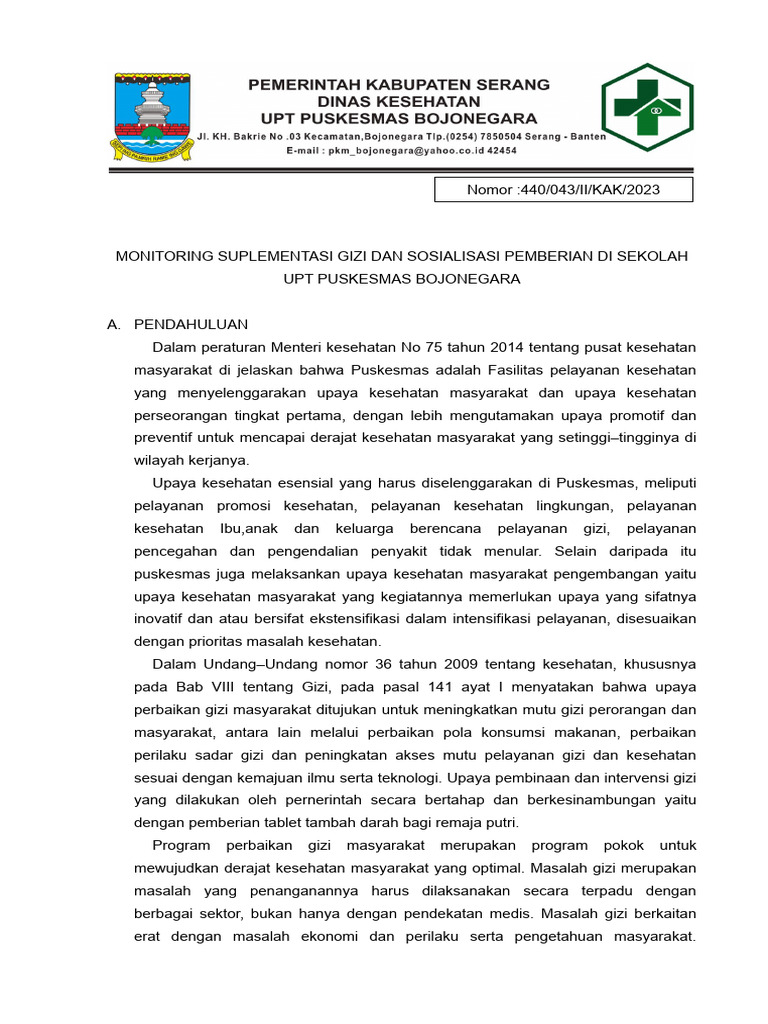 PEMERINTAH KABUPATEN SERANG
DINAS KESEHATAN
UPT PUSKESMAS BOJONEGARA
Jl. KH. Bakrie No .03 Kecamatan,Bojonegara Tlp.(0254) 7850504 Serang - Banten
E-mail : pkm_bojonegara@yahoo.co.id 42454

Nomor :440/043/II/KAK/2023

MONITORING SUPLEMENTASI GIZI DAN SOSIALISASI PEMBERIAN DI SEKOLAH
UPT PUSKESMAS BOJONEGARA

A. PENDAHULUAN

Dalam peraturan Menteri kesehatan No 75 tahun 2014 tentang pusat kesehatan masyarakat di jelaskan bahwa Puskesmas adalah Fasilitas pelayanan kesehatan yang menyelenggarakan upaya kesehatan masyarakat dan upaya kesehatan perseorangan tingkat pertama, dengan lebih mengutamakan upaya promotif dan preventif untuk mencapai derajat kesehatan masyarakat yang setinggi–tingginya di wilayah kerjanya.

Upaya kesehatan esensial yang harus diselenggarakan di Puskesmas, meliputi pelayanan promosi kesehatan, pelayanan kesehatan lingkungan, pelayanan kesehatan Ibu,anak dan keluarga berencana pelayanan gizi, pelayanan pencegahan dan pengendalian penyakit tidak menular. Selain daripada itu puskesmas juga melaksankan upaya kesehatan masyarakat pengembangan yaitu upaya kesehatan masyarakat yang kegiatannya memerlukan upaya yang sifatnya inovatif dan atau bersifat ekstensifikasi dalam intensifikasi pelayanan, disesuaikan dengan prioritas masalah kesehatan.

Dalam Undang–Undang nomor 36 tahun 2009 tentang kesehatan, khususnya pada Bab VIII tentang Gizi, pada pasal 141 ayat I menyatakan bahwa upaya perbaikan gizi masyarakat ditujukan untuk meningkatkan mutu gizi perorangan dan masyarakat, antara lain melalui perbaikan pola konsumsi makanan, perbaikan perilaku sadar gizi dan peningkatan akses mutu pelayanan gizi dan kesehatan sesuai dengan kemajuan ilmu serta teknologi. Upaya pembinaan dan intervensi gizi yang dilakukan oleh pernerintah secara bertahap dan berkesinambungan yaitu dengan pemberian tablet tambah darah bagi remaja putri.

Program perbaikan gizi masyarakat merupakan program pokok untuk mewujudkan derajat kesehatan masyarakat yang optimal. Masalah gizi merupakan masalah yang penanganannya harus dilaksanakan secara terpadu dengan berbagai sektor, bukan hanya dengan pendekatan medis. Masalah gizi berkaitan erat dengan masalah ekonomi dan perilaku serta pengetahuan masyarakat.